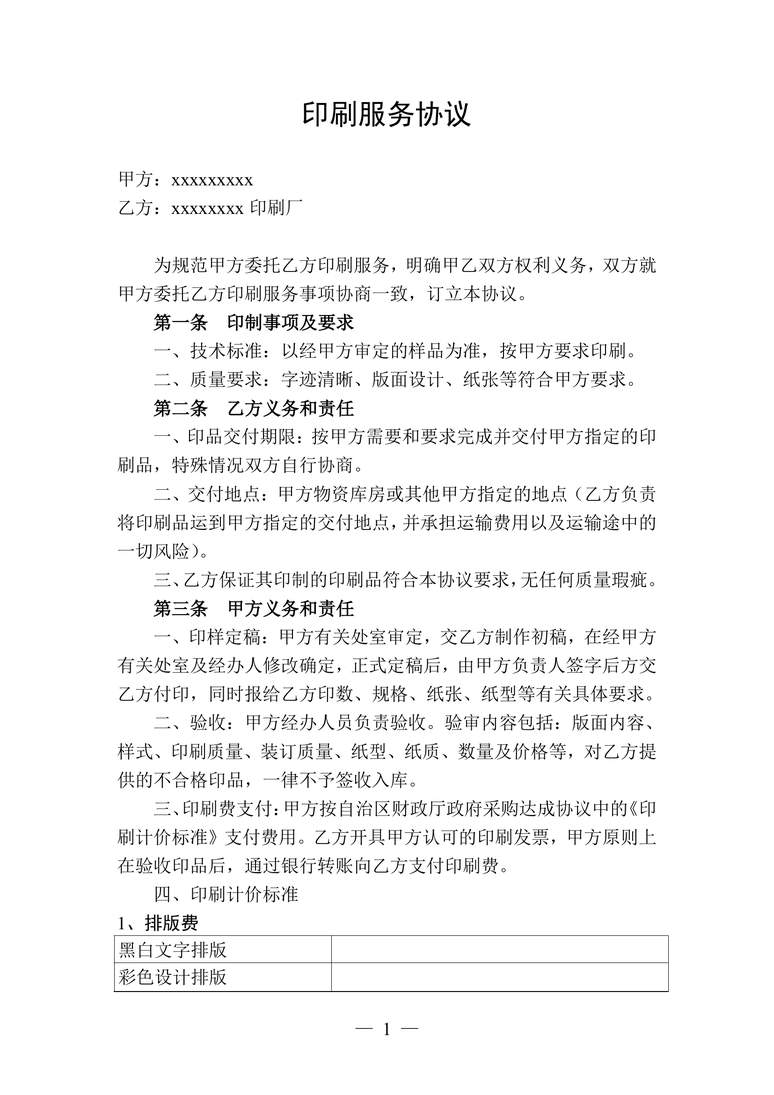 印刷服务协议

甲方：xxxxxxxxx
乙方：xxxxxxxx 印刷厂

为规范甲方委托乙方印刷服务，明确甲乙双方权利义务，双方就甲方委托乙方印刷服务事项协商一致，订立本协议。

第一条　印制事项及要求

一、技术标准：以经甲方审定的样品为准，按甲方要求印刷。

二、质量要求：字迹清晰、版面设计、纸张等符合甲方要求。

第二条　乙方义务和责任

一、印品交付期限：按甲方需要和要求完成并交付甲方指定的印刷品，特殊情况双方自行协商。

二、交付地点：甲方物资库房或其他甲方指定的地点（乙方负责将印刷品运到甲方指定的交付地点，并承担运输费用以及运输途中的一切风险）。

三、乙方保证其印制的印刷品符合本协议要求，无任何质量瑕疵。

第三条　甲方义务和责任

一、印样定稿：甲方有关处室审定，交乙方制作初稿，在经甲方有关处室及经办人修改确定，正式定稿后，由甲方负责人签字后方交乙方付印，同时报给乙方印数、规格、纸张、纸型等有关具体要求。

二、验收：甲方经办人员负责验收。验审内容包括：版面内容、样式、印刷质量、装订质量、纸型、纸质、数量及价格等，对乙方提供的不合格印品，一律不予签收入库。

三、印刷费支付：甲方按自治区财政厅政府采购达成协议中的《印刷计价标准》支付费用。乙方开具甲方认可的印刷发票，甲方原则上在验收印品后，通过银行转账向乙方支付印刷费。

四、印刷计价标准

1、排版费

| 黑白文字排版 | |
|---|---|
| 彩色设计排版 | |

— 1 —